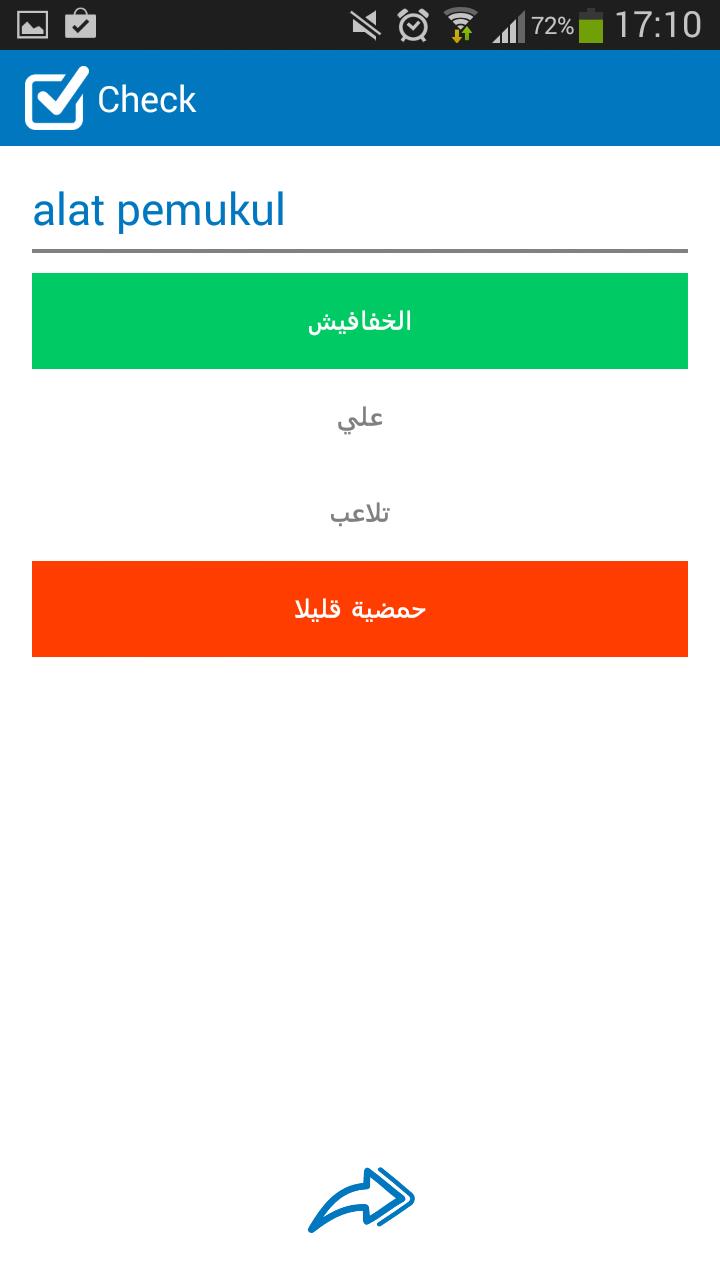 72% 17:10

Check

alat pemukul

الخفافيش

علي

تلاعب

حمضية قليلا